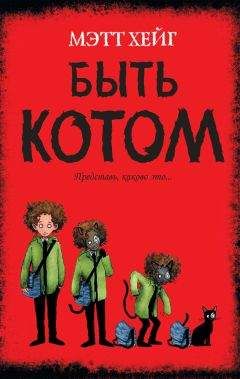 МЭТТ ХЕЙГ

БЫТЬ КОТОМ

Представь, каково это...